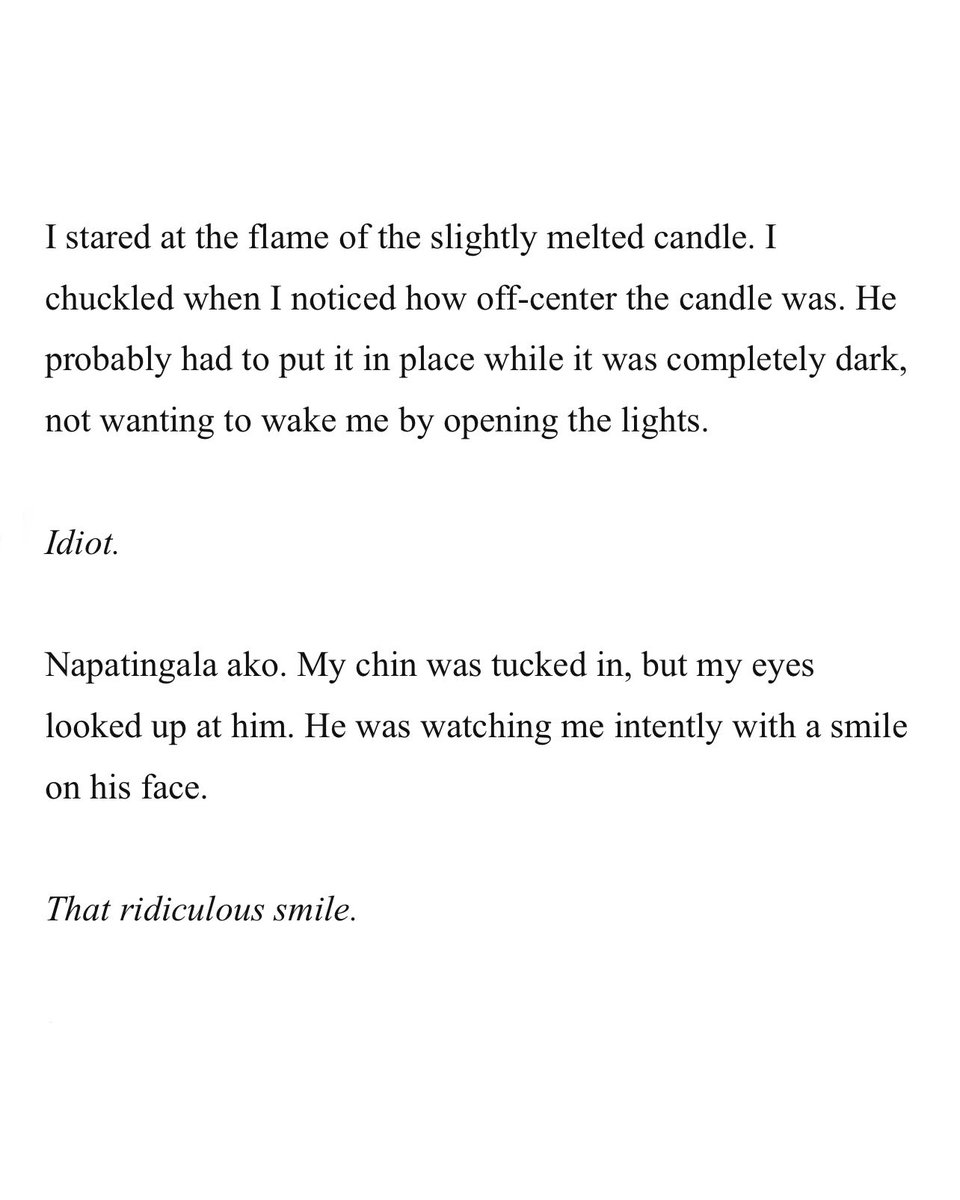 I stared at the flame of the slightly melted candle. I chuckled when I noticed how off-center the candle was. He probably had to put it in place while it was completely dark, not wanting to wake me by opening the lights.

Idiot.

Napatingala ako. My chin was tucked in, but my eyes looked up at him. He was watching me intently with a smile on his face.

That ridiculous smile.